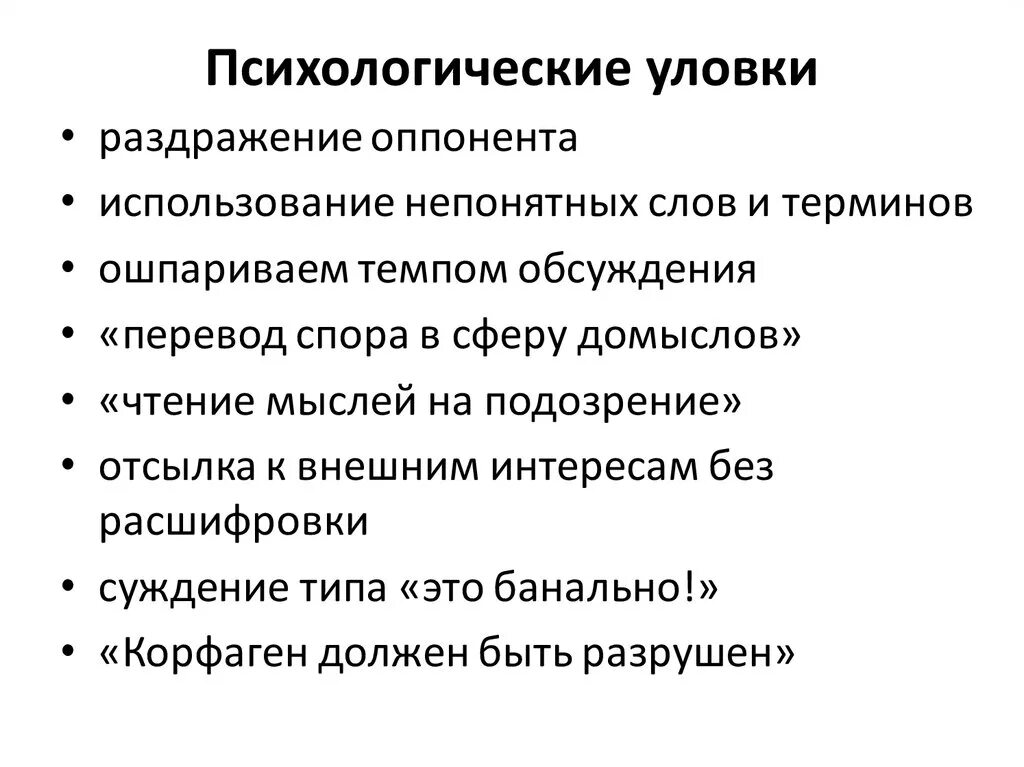 Психологические уловки

• раздражение оппонента
• использование непонятных слов и терминов
• ошпариваем темпом обсуждения
• «перевод спора в сферу домыслов»
• «чтение мыслей на подозрение»
• отсылка к внешним интересам без расшифровки
• суждение типа «это банально!»
• «Корфаген должен быть разрушен»